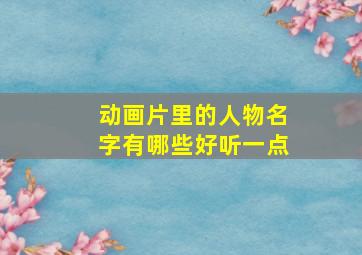 动画片里的人物名字有哪些好听一点